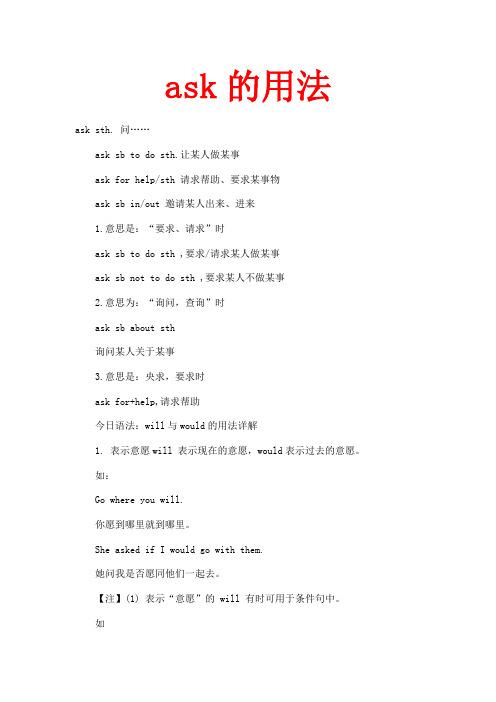 ask 的用法

ask sth. 问……

ask sb to do sth.让某人做某事

ask for help/sth 请求帮助、要求某事物

ask sb in/out 邀请某人出来、进来

1.意思是：“要求、请求”时

ask sb to do sth ,要求/请求某人做某事

ask sb not to do sth ,要求某人不做某事

2.意思为：“询问，查询”时

ask sb about sth

询问某人关于某事

3.意思是：央求，要求时

ask for+help,请求帮助

今日语法：will 与 would 的用法详解

1. 表示意愿 will 表示现在的意愿，would 表示过去的意愿。

如：

Go where you will.

你愿到哪里就到哪里。

She asked if I would go with them.

她问我是否愿同他们一起去。

【注】(1) 表示“意愿”的 will 有时可用于条件句中。

如